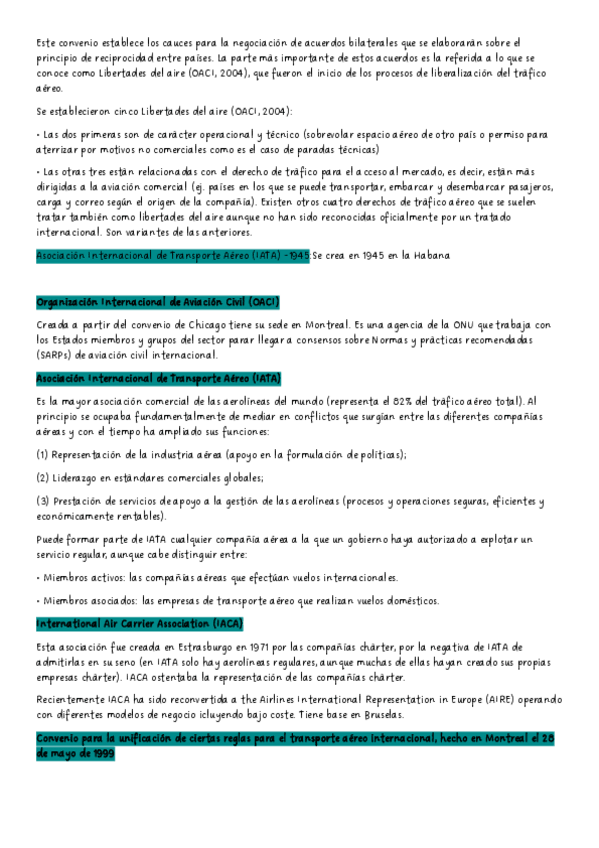 Este convenio establece los cauces para la negociación de acuerdos bilaterales que se elaborarán sobre el principio de reciprocidad entre países. La parte más importante de estos acuerdos es la referida a lo que se conoce como Libertades del aire (OACI, 2004), que fueron el inicio de los procesos de liberalización del tráfico aéreo.

Se establecieron cinco Libertades del aire (OACI, 2004):

• Las dos primeras son de carácter operacional y técnico (sobrevolar espacio aéreo de otro país o permiso para aterrizar por motivos no comerciales como es el caso de paradas técnicas)

• Las otras tres están relacionadas con el derecho de tráfico para el acceso al mercado, es decir, están más dirigidas a la aviación comercial (ej. países en los que se puede transportar, embarcar y desembarcar pasajeros, carga y correo según el origen de la compañía). Existen otros cuatro derechos de tráfico aéreo que se suelen tratar también como libertades del aire aunque no han sido reconocidas oficialmente por un tratado internacional. Son variantes de las anteriores.

Asociación Internacional de Transporte Aéreo (IATA) - 1945:Se crea en 1945 en la Habana

Organización Internacional de Aviación Civil (OACI)

Creada a partir del convenio de Chicago tiene su sede en Montreal. Es una agencia de la ONU que trabaja con los Estados miembros y grupos del sector parar llegar a consensos sobre Normas y prácticas recomendadas (SARPs) de aviación civil internacional.

Asociación Internacional de Transporte Aéreo (IATA)

Es la mayor asociación comercial de las aerolíneas del mundo (representa el 82% del tráfico aéreo total). Al principio se ocupaba fundamentalmente de mediar en conflictos que surgían entre las diferentes compañías aéreas y con el tiempo ha ampliado sus funciones:

(1) Representación de la industria aérea (apoyo en la formulación de políticas);

(2) Liderazgo en estándares comerciales globales;

(3) Prestación de servicios de apoyo a la gestión de las aerolíneas (procesos y operaciones seguras, eficientes y económicamente rentables).

Puede formar parte de IATA cualquier compañía aérea a la que un gobierno haya autorizado a explotar un servicio regular, aunque cabe distinguir entre:

• Miembros activos: las compañías aéreas que efectúan vuelos internacionales.

• Miembros asociados: las empresas de transporte aéreo que realizan vuelos domésticos.

International Air Carrier Association (IACA)

Esta asociación fue creada en Estrasburgo en 1971 por las compañías chárter, por la negativa de IATA de admitirlas en su seno (en IATA solo hay aerolíneas regulares, aunque muchas de ellas hayan creado sus propias empresas chárter). IACA ostentaba la representación de las compañías chárter.

Recientemente IACA ha sido reconvertida a the Airlines International Representation in Europe (AIRE) operando con diferentes modelos de negocio icluyendo bajo coste. Tiene base en Bruselas.

Convenio para la unificación de ciertas reglas para el transporte aéreo internacional, hecho en Montreal el 28 de mayo de 1999